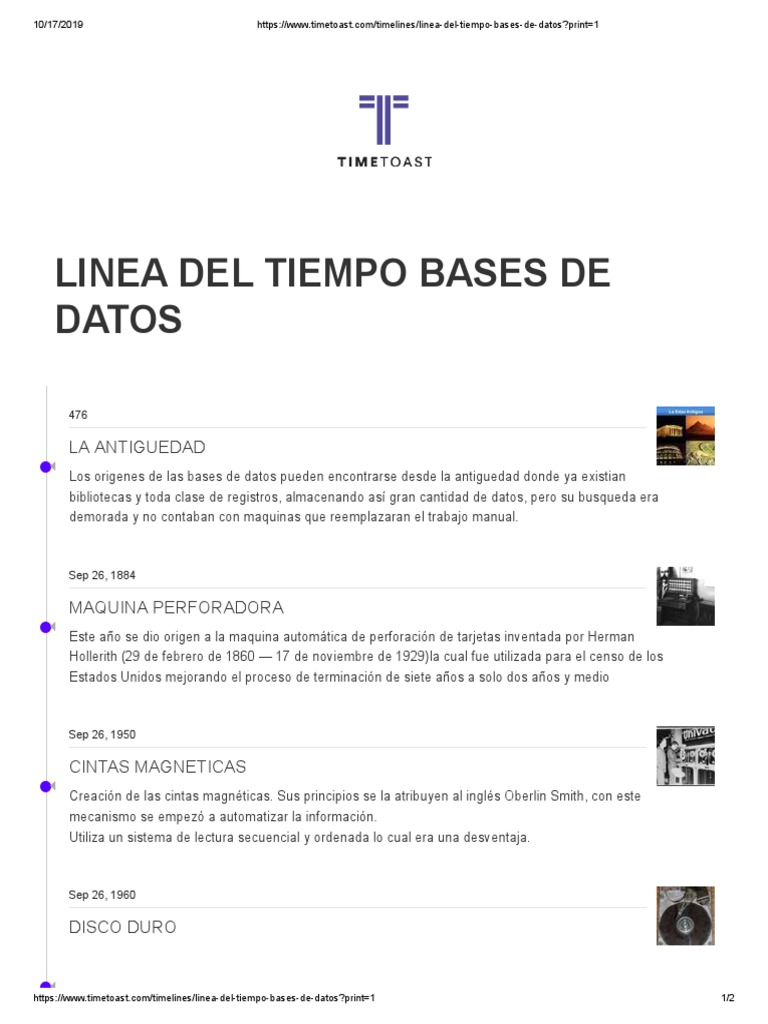 10/17/2019 https://www.timetoast.com/timelines/linea-del-tiempo-bases-de-datos?print=1

TIMETOAST

LINEA DEL TIEMPO BASES DE DATOS

476

LA ANTIGUEDAD

Los origenes de las bases de datos pueden encontrarse desde la antiguedad donde ya existian bibliotecas y toda clase de registros, almacenando así gran cantidad de datos, pero su busqueda era demorada y no contaban con maquinas que reemplazaran el trabajo manual.

Sep 26, 1884

MAQUINA PERFORADORA

Este año se dio origen a la maquina automática de perforación de tarjetas inventada por Herman Hollerith (29 de febrero de 1860 — 17 de noviembre de 1929)la cual fue utilizada para el censo de los Estados Unidos mejorando el proceso de terminación de siete años a solo dos años y medio

Sep 26, 1950

CINTAS MAGNETICAS

Creación de las cintas magnéticas. Sus principios se la atribuyen al inglés Oberlin Smith, con este mecanismo se empezó a automatizar la información.
Utiliza un sistema de lectura secuencial y ordenada lo cual era una desventaja.

Sep 26, 1960

DISCO DURO

https://www.timetoast.com/timelines/linea-del-tiempo-bases-de-datos?print=1 1/2